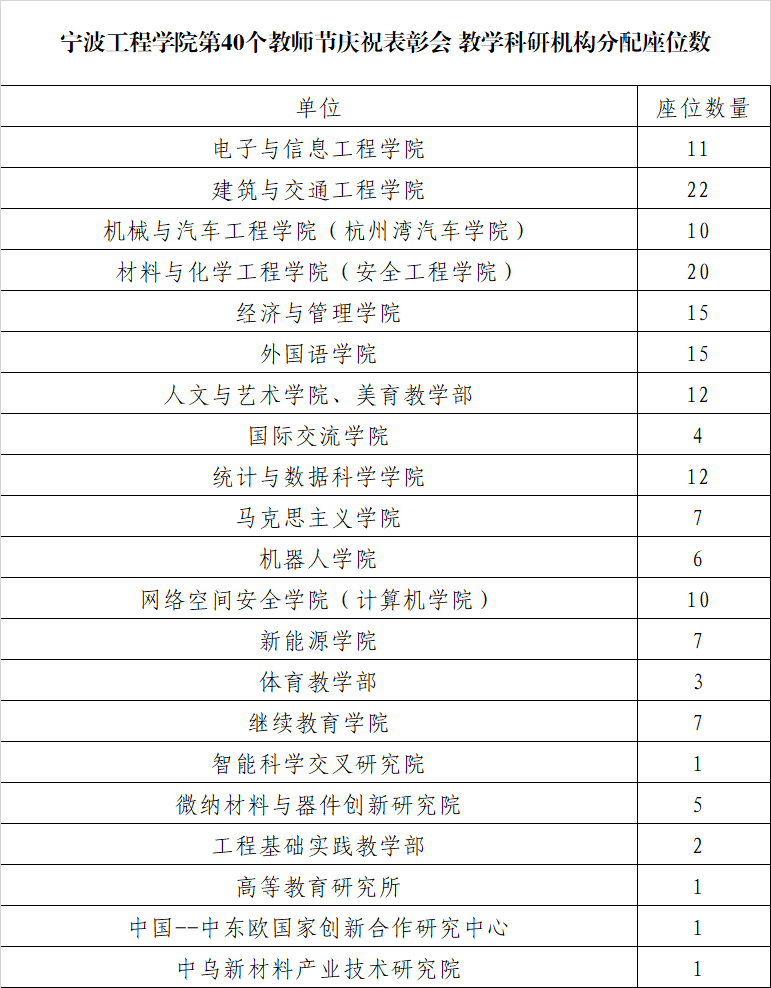 宁波工程学院第40个教师节庆祝表彰会 教学科研机构分配座位数

| 单位 | 座位数量 |
|---|---|
| 电子与信息工程学院 | 11 |
| 建筑与交通工程学院 | 22 |
| 机械与汽车工程学院（杭州湾汽车学院） | 10 |
| 材料与化学工程学院（安全工程学院） | 20 |
| 经济与管理学院 | 15 |
| 外国语学院 | 15 |
| 人文与艺术学院、美育教学部 | 12 |
| 国际交流学院 | 4 |
| 统计与数据科学学院 | 12 |
| 马克思主义学院 | 7 |
| 机器人学院 | 6 |
| 网络空间安全学院（计算机学院） | 10 |
| 新能源学院 | 7 |
| 体育教学部 | 3 |
| 继续教育学院 | 7 |
| 智能科学交叉研究院 | 1 |
| 微纳材料与器件创新研究院 | 5 |
| 工程基础实践教学部 | 2 |
| 高等教育研究所 | 1 |
| 中国--中东欧国家创新合作研究中心 | 1 |
| 中乌新材料产业技术研究院 | 1 |